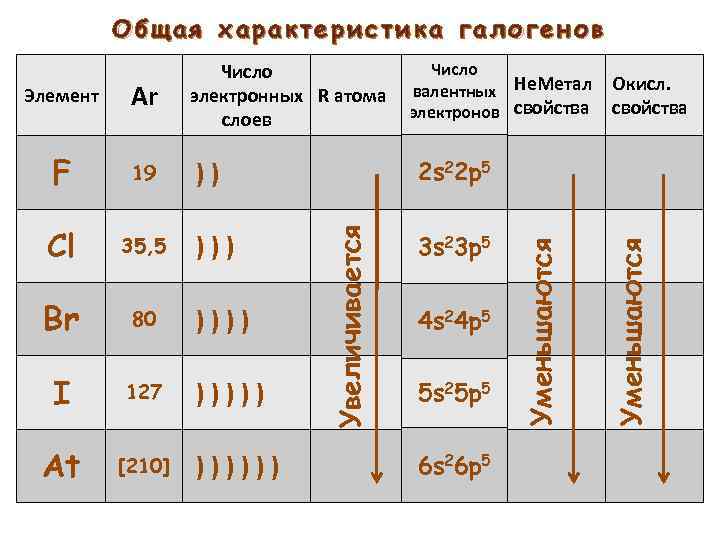 Общая характеристика галогенов

| Элемент | Ar | Число электронных слоев | R атома | Число валентных электронов | НеМетал свойства | Окисл. свойства |
|---|---|---|---|---|---|---|
| F | 19 | )) | Увеличивается | $2s^22p^5$ | Уменьшаются | Уменьшаются |
| Cl | 35,5 | ))) | | $3s^23p^5$ | | |
| Br | 80 | )))) | | $4s^24p^5$ | | |
| I | 127 | ))))) | | $5s^25p^5$ | | |
| At | [210] | )))))) | | $6s^26p^5$ | | |